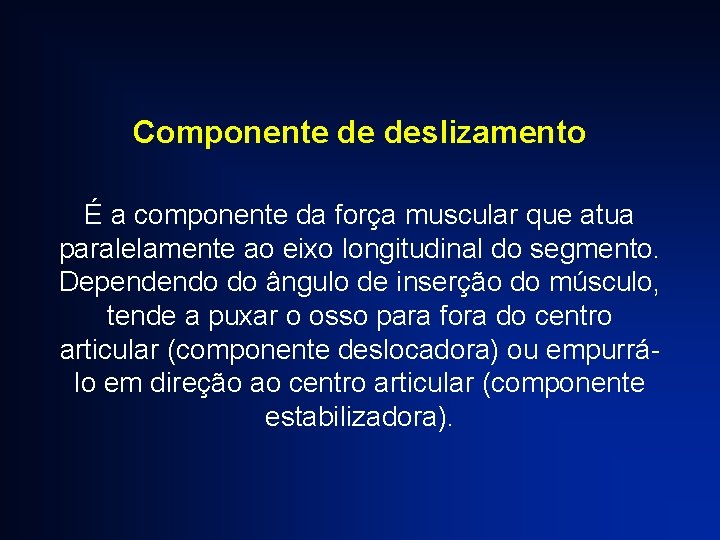 Componente de deslizamento

É a componente da força muscular que atua paralelamente ao eixo longitudinal do segmento. Dependendo do ângulo de inserção do músculo, tende a puxar o osso para fora do centro articular (componente deslocadora) ou empurrá-lo em direção ao centro articular (componente estabilizadora).